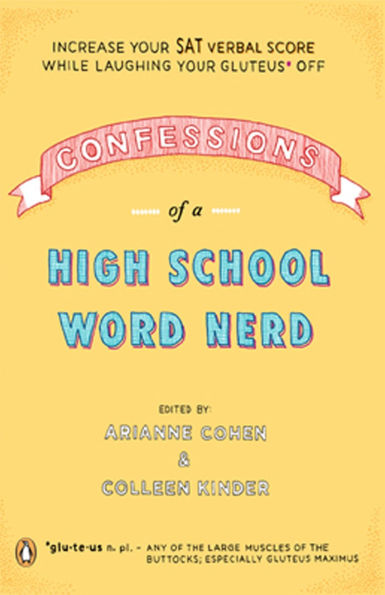 INCREASE YOUR SAT VERBAL SCORE WHILE LAUGHING YOUR GLUTEUS* OFF

CONFESSIONS

of a

HIGH SCHOOL WORD NERD

EDITED BY:
ARIANNE COHEN
&
COLLEEN KINDER

*glu·te·us n. pl. - ANY OF THE LARGE MUSCLES OF THE BUTTOCKS; ESPECIALLY GLUTEUS MAXIMUS